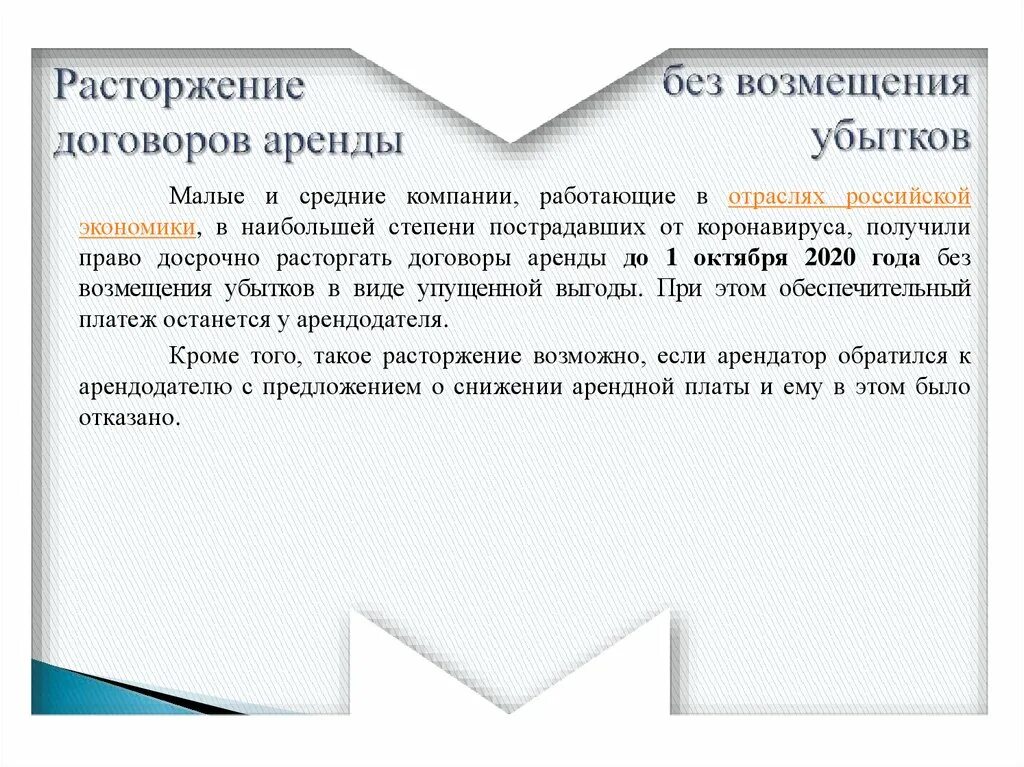 Расторжение договоров аренды

без возмещения убытков

Малые и средние компании, работающие в отраслях российской экономики, в наибольшей степени пострадавших от коронавируса, получили право досрочно расторгать договоры аренды до 1 октября 2020 года без возмещения убытков в виде упущенной выгоды. При этом обеспечительный платеж останется у арендодателя.

Кроме того, такое расторжение возможно, если арендатор обратился к арендодателю с предложением о снижении арендной платы и ему в этом было отказано.